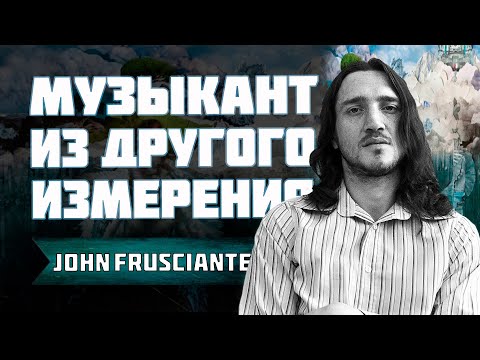 МУЗЫКАНТ ИЗ ДРУГОГО ИЗМЕРЕНИЯ

JOHN FRUSCIANTE